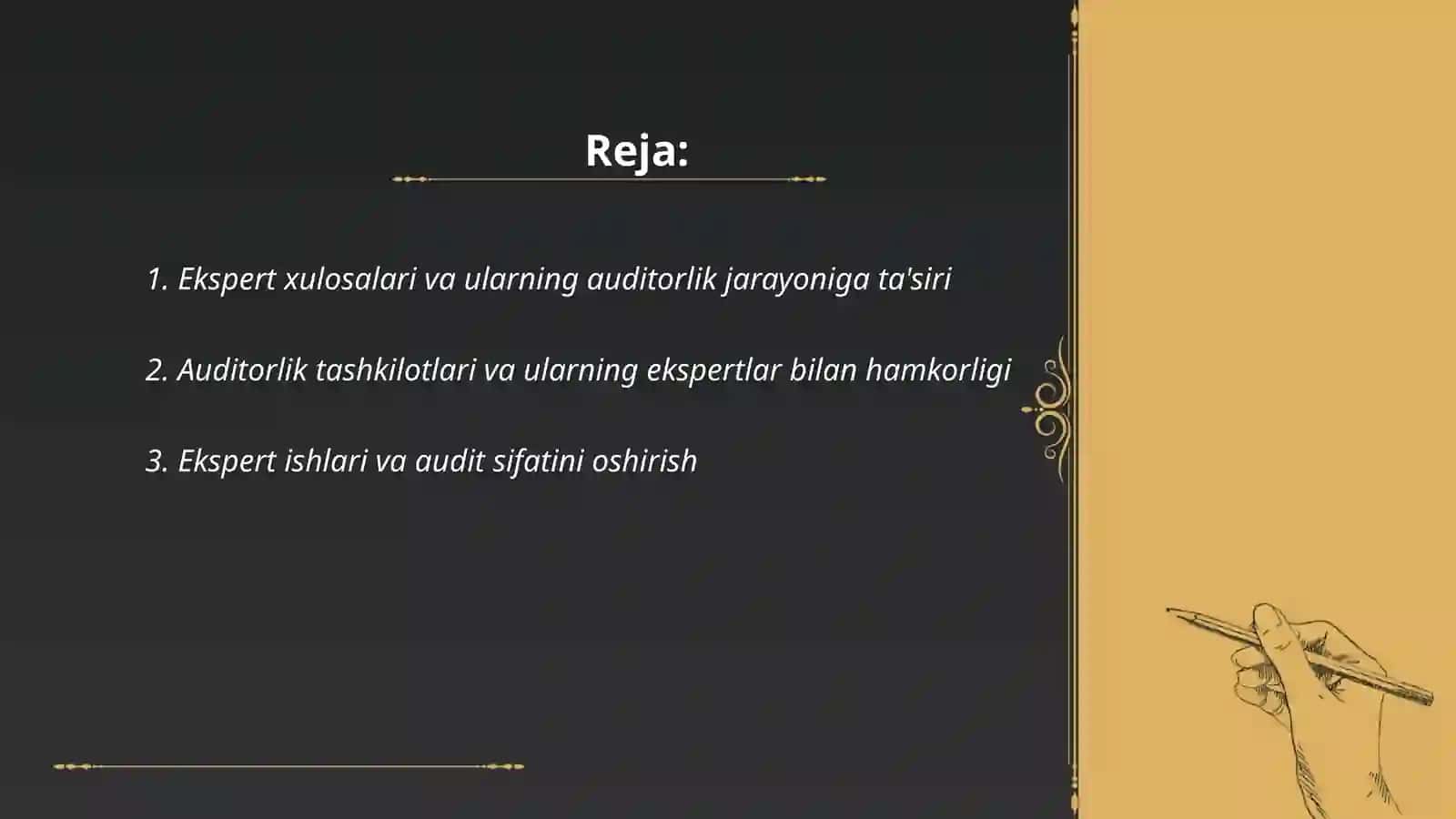 Reja:

1. Ekspert xulosalari va ularning auditorlik jarayoniga ta'siri

2. Auditorlik tashkilotlari va ularning ekspertlar bilan hamkorligi

3. Ekspert ishlari va audit sifatini oshirish